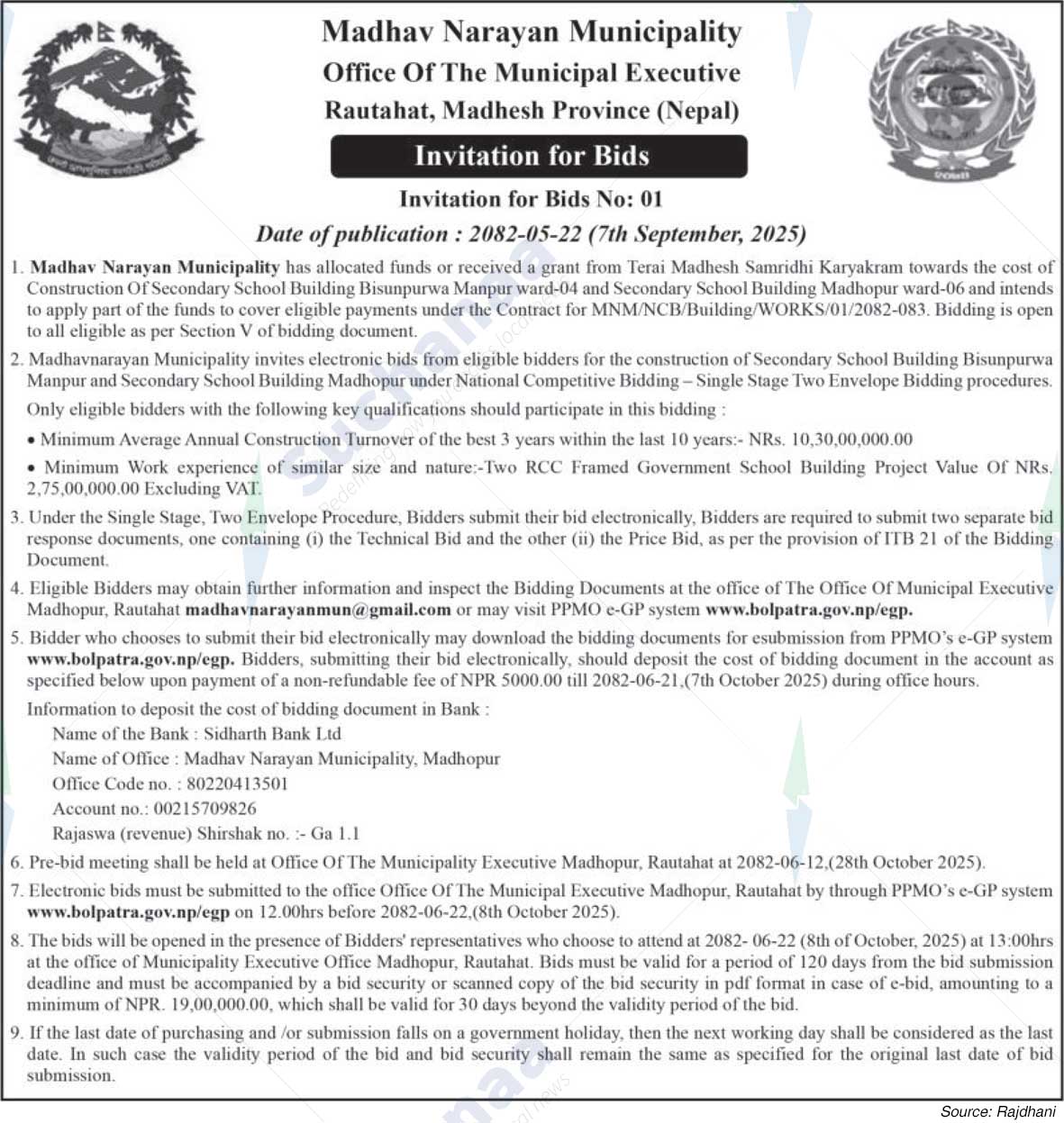 Madhav Narayan Municipality
Office Of The Municipal Executive
Rautahat, Madhesh Province (Nepal)

Invitation for Bids

Invitation for Bids No: 01

Date of publication : 2082-05-22 (7th September, 2025)

1. Madhav Narayan Municipality has allocated funds or received a grant from Terai Madhesh Samridhi Karyakram towards the cost of Construction Of Secondary School Building Bisunpurwa Manpur ward-04 and Secondary School Building Madhopur ward-06 and intends to apply part of the funds to cover eligible payments under the Contract for MNM/NCB/Building/WORKS/01/2082-083. Bidding is open to all eligible as per Section V of bidding document.

2. Madhavnarayan Municipality invites electronic bids from eligible bidders for the construction of Secondary School Building Bisunpurwa Manpur and Secondary School Building Madhopur under National Competitive Bidding – Single Stage Two Envelope Bidding procedures.

Only eligible bidders with the following key qualifications should participate in this bidding :

• Minimum Average Annual Construction Turnover of the best 3 years within the last 10 years:- NRs. 10,30,00,000.00

• Minimum Work experience of similar size and nature:-Two RCC Framed Government School Building Project Value Of NRs. 2,75,00,000.00 Excluding VAT.

3. Under the Single Stage, Two Envelope Procedure, Bidders submit their bid electronically, Bidders are required to submit two separate bid response documents, one containing (i) the Technical Bid and the other (ii) the Price Bid, as per the provision of ITB 21 of the Bidding Document.

4. Eligible Bidders may obtain further information and inspect the Bidding Documents at the office of The Office Of Municipal Executive Madhopur, Rautahat madhavnarayanmun@gmail.com or may visit PPMO e-GP system www.bolpatra.gov.np/egp.

5. Bidder who chooses to submit their bid electronically may download the bidding documents for esubmission from PPMO's e-GP system www.bolpatra.gov.np/egp. Bidders, submitting their bid electronically, should deposit the cost of bidding document in the account as specified below upon payment of a non-refundable fee of NPR 5000.00 till 2082-06-21,(7th October 2025) during office hours.

Information to deposit the cost of bidding document in Bank :
Name of the Bank : Sidharth Bank Ltd
Name of Office : Madhav Narayan Municipality, Madhopur
Office Code no. : 80220413501
Account no.: 00215709826
Rajaswa (revenue) Shirshak no. :- Ga 1.1

6. Pre-bid meeting shall be held at Office Of The Municipality Executive Madhopur, Rautahat at 2082-06-12,(28th October 2025).

7. Electronic bids must be submitted to the office Office Of The Municipal Executive Madhopur, Rautahat by through PPMO's e-GP system www.bolpatra.gov.np/egp on 12.00hrs before 2082-06-22,(8th October 2025).

8. The bids will be opened in the presence of Bidders' representatives who choose to attend at 2082- 06-22 (8th of October, 2025) at 13:00hrs at the office of Municipality Executive Office Madhopur, Rautahat. Bids must be valid for a period of 120 days from the bid submission deadline and must be accompanied by a bid security or scanned copy of the bid security in pdf format in case of e-bid, amounting to a minimum of NPR. 19,00,000.00, which shall be valid for 30 days beyond the validity period of the bid.

9. If the last date of purchasing and /or submission falls on a government holiday, then the next working day shall be considered as the last date. In such case the validity period of the bid and bid security shall remain the same as specified for the original last date of bid submission.

Source: Rajdhani